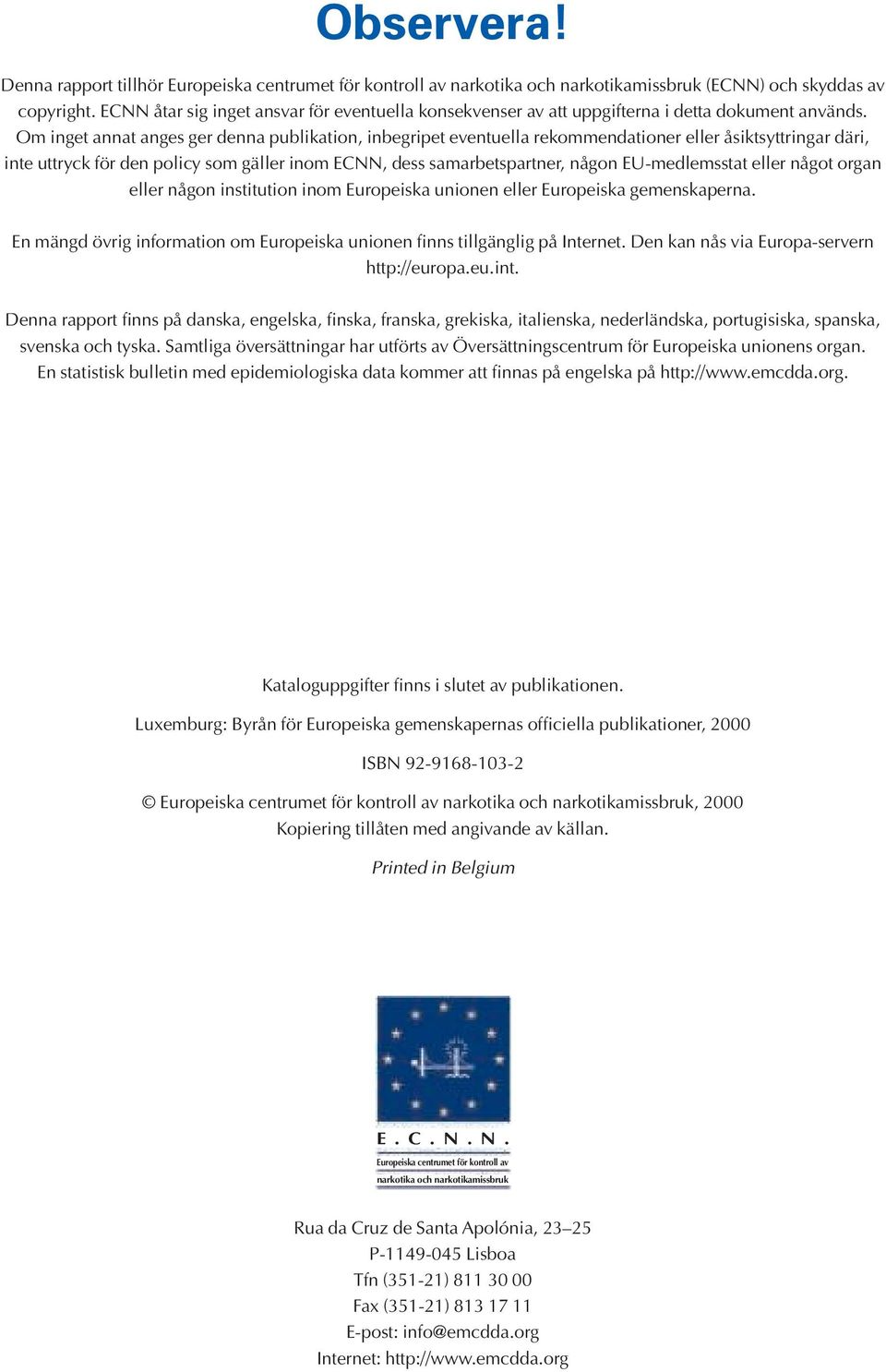 Observera!

Denna rapport tillhör Europeiska centrumet för kontroll av narkotika och narkotikamissbruk (ECNN) och skyddas av copyright. ECNN åtar sig inget ansvar för eventuella konsekvenser av att uppgifterna i detta dokument används. Om inget annat anges ger denna publikation, inbegripet eventuella rekommendationer eller åsiktsyttringar däri, inte uttryck för den policy som gäller inom ECNN, dess samarbetspartner, någon EU-medlemsstat eller något organ eller någon institution inom Europeiska unionen eller Europeiska gemenskaperna.

En mängd övrig information om Europeiska unionen finns tillgänglig på Internet. Den kan nås via Europa-servern http://europa.eu.int.

Denna rapport finns på danska, engelska, finska, franska, grekiska, italienska, nederländska, portugisiska, spanska, svenska och tyska. Samtliga översättningar har utförts av Översättningscentrum för Europeiska unionens organ. En statistisk bulletin med epidemiologiska data kommer att finnas på engelska på http://www.emcdda.org.

Kataloguppgifter finns i slutet av publikationen.

Luxemburg: Byrån för Europeiska gemenskapernas officiella publikationer, 2000

ISBN 92-9168-103-2

© Europeiska centrumet för kontroll av narkotika och narkotikamissbruk, 2000
Kopiering tillåten med angivande av källan.

Printed in Belgium

E . C . N . N .
Europeiska centrumet för kontroll av narkotika och narkotikamissbruk

Rua da Cruz de Santa Apolónia, 23–25
P-1149-045 Lisboa
Tfn (351-21) 811 30 00
Fax (351-21) 813 17 11
E-post: info@emcdda.org
Internet: http://www.emcdda.org